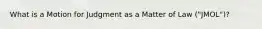 What is a Motion for Judgment as a Matter of Law ("JMOL")?